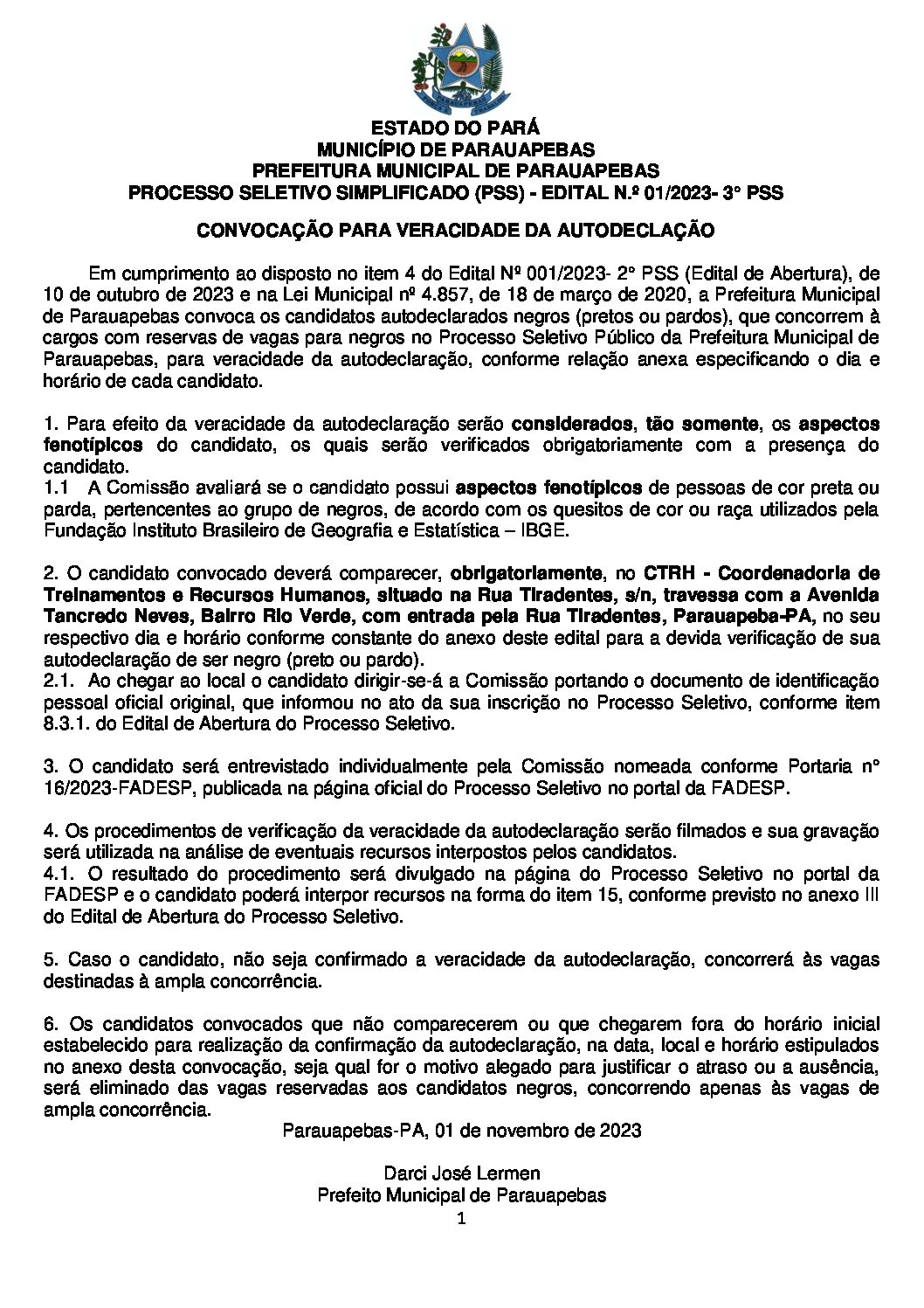 ESTADO DO PARÁ
MUNICÍPIO DE PARAUAPEBAS
PREFEITURA MUNICIPAL DE PARAUAPEBAS
PROCESSO SELETIVO SIMPLIFICADO (PSS) - EDITAL N.º 01/2023- 3° PSS

CONVOCAÇÃO PARA VERACIDADE DA AUTODECLAÇÃO

Em cumprimento ao disposto no item 4 do Edital Nº 001/2023- 2° PSS (Edital de Abertura), de 10 de outubro de 2023 e na Lei Municipal nº 4.857, de 18 de março de 2020, a Prefeitura Municipal de Parauapebas convoca os candidatos autodeclarados negros (pretos ou pardos), que concorrem à cargos com reservas de vagas para negros no Processo Seletivo Público da Prefeitura Municipal de Parauapebas, para veracidade da autodeclaração, conforme relação anexa especificando o dia e horário de cada candidato.

1. Para efeito da veracidade da autodeclaração serão considerados, tão somente, os aspectos fenotípicos do candidato, os quais serão verificados obrigatoriamente com a presença do candidato.
1.1 A Comissão avaliará se o candidato possui aspectos fenotípicos de pessoas de cor preta ou parda, pertencentes ao grupo de negros, de acordo com os quesitos de cor ou raça utilizados pela Fundação Instituto Brasileiro de Geografia e Estatística – IBGE.

2. O candidato convocado deverá comparecer, obrigatoriamente, no CTRH - Coordenadoria de Treinamentos e Recursos Humanos, situado na Rua Tiradentes, s/n, travessa com a Avenida Tancredo Neves, Bairro Rio Verde, com entrada pela Rua Tiradentes, Parauapeba-PA, no seu respectivo dia e horário conforme constante do anexo deste edital para a devida verificação de sua autodeclaração de ser negro (preto ou pardo).
2.1. Ao chegar ao local o candidato dirigir-se-á a Comissão portando o documento de identificação pessoal oficial original, que informou no ato da sua inscrição no Processo Seletivo, conforme item 8.3.1. do Edital de Abertura do Processo Seletivo.

3. O candidato será entrevistado individualmente pela Comissão nomeada conforme Portaria n° 16/2023-FADESP, publicada na página oficial do Processo Seletivo no portal da FADESP.

4. Os procedimentos de verificação da veracidade da autodeclaração serão filmados e sua gravação será utilizada na análise de eventuais recursos interpostos pelos candidatos.
4.1. O resultado do procedimento será divulgado na página do Processo Seletivo no portal da FADESP e o candidato poderá interpor recursos na forma do item 15, conforme previsto no anexo III do Edital de Abertura do Processo Seletivo.

5. Caso o candidato, não seja confirmado a veracidade da autodeclaração, concorrerá às vagas destinadas à ampla concorrência.

6. Os candidatos convocados que não comparecerem ou que chegarem fora do horário inicial estabelecido para realização da confirmação da autodeclaração, na data, local e horário estipulados no anexo desta convocação, seja qual for o motivo alegado para justificar o atraso ou a ausência, será eliminado das vagas reservadas aos candidatos negros, concorrendo apenas às vagas de ampla concorrência.

Parauapebas-PA, 01 de novembro de 2023

Darci José Lermen
Prefeito Municipal de Parauapebas
1